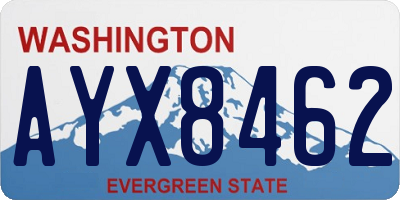 WASHINGTON

AYX8462

EVERGREEN STATE